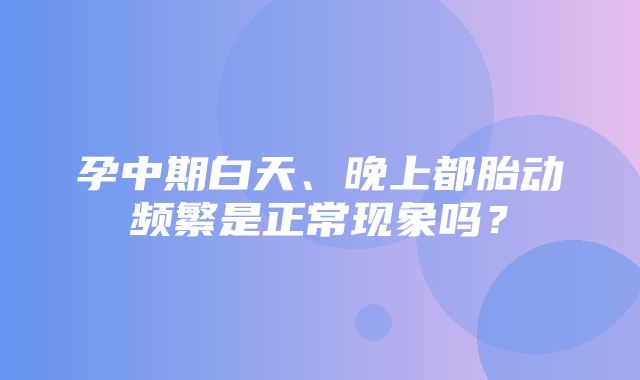 孕中期白天、晚上都胎动频繁是正常现象吗？